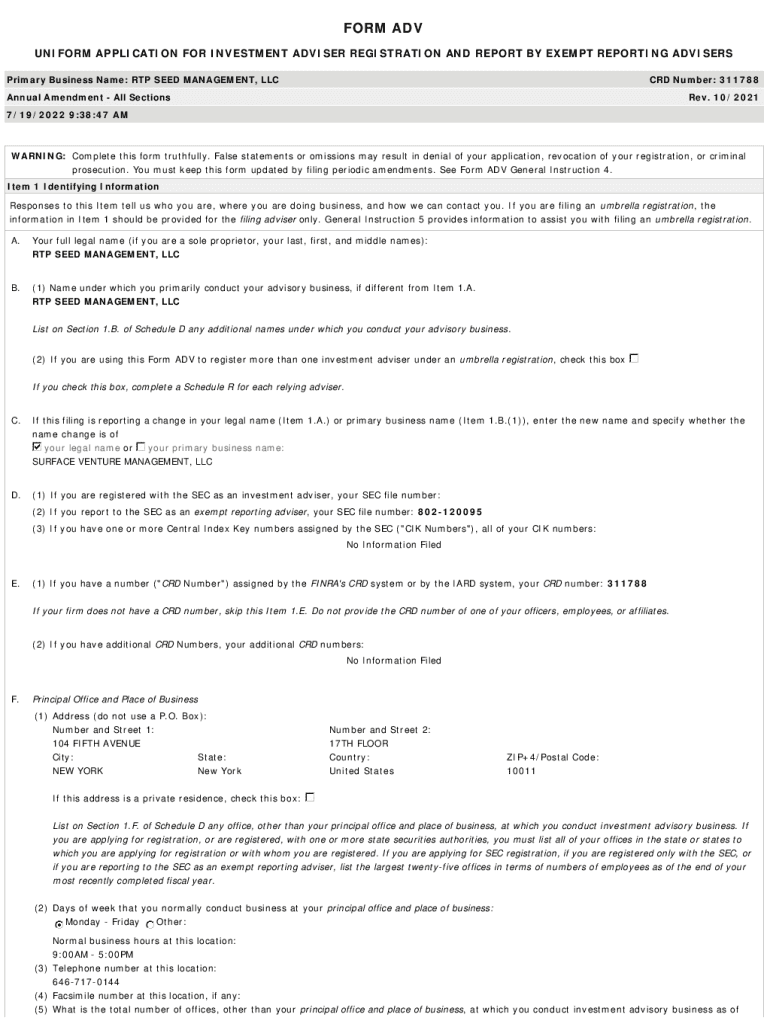 FORM ADV

UNIFORM APPLICATION FOR INVESTMENT ADVISER REGISTRATION AND REPORT BY EXEMPT REPORTING ADVISERS

Primary Business Name: RTP SEED MANAGEMENT, LLC
CRD Number: 311788

Annual Amendment - All Sections
Rev. 10/2021

7/19/2022 9:38:47 AM

WARNING: Complete this form truthfully. False statements or omissions may result in denial of your application, revocation of your registration, or criminal prosecution. You must keep this form updated by filing periodic amendments. See Form ADV General Instruction 4.

Item 1 Identifying Information

Responses to this Item tell us who you are, where you are doing business, and how we can contact you. If you are filing an umbrella registration, the information in Item 1 should be provided for the filing adviser only. General Instruction 5 provides information to assist you with filing an umbrella registration.

A. Your full legal name (if you are a sole proprietor, your last, first, and middle names):
RTP SEED MANAGEMENT, LLC

B. (1) Name under which you primarily conduct your advisory business, if different from Item 1.A.
RTP SEED MANAGEMENT, LLC

List on Section 1.B. of Schedule D any additional names under which you conduct your advisory business.

(2) If you are using this Form ADV to register more than one investment adviser under an umbrella registration, check this box ☐

If you check this box, complete a Schedule R for each relying adviser.

C. If this filing is reporting a change in your legal name (Item 1.A.) or primary business name (Item 1.B.(1)), enter the new name and specify whether the name change is of
☑ your legal name or ☐ your primary business name:
SURFACE VENTURE MANAGEMENT, LLC

D. (1) If you are registered with the SEC as an investment adviser, your SEC file number:
(2) If you report to the SEC as an exempt reporting adviser, your SEC file number: 802-120095
(3) If you have one or more Central Index Key numbers assigned by the SEC ("CIK Numbers"), all of your CIK numbers:
No Information Filed

E. (1) If you have a number ("CRD Number") assigned by the FINRA's CRD system or by the IARD system, your CRD number: 311788

If your firm does not have a CRD number, skip this Item 1.E. Do not provide the CRD number of one of your officers, employees, or affiliates.

(2) If you have additional CRD Numbers, your additional CRD numbers:
No Information Filed

F. Principal Office and Place of Business
(1) Address (do not use a P.O. Box):
Number and Street 1:
104 FIFTH AVENUE
Number and Street 2:
17TH FLOOR
City:
NEW YORK
State:
New York
Country:
United States
ZIP+4/Postal Code:
10011

If this address is a private residence, check this box: ☐

List on Section 1.F. of Schedule D any office, other than your principal office and place of business, at which you conduct investment advisory business. If you are applying for registration, or are registered, with one or more state securities authorities, you must list all of your offices in the state or states to which you are applying for registration or with whom you are registered. If you are applying for SEC registration, if you are registered only with the SEC, or if you are reporting to the SEC as an exempt reporting adviser, list the largest twenty-five offices in terms of numbers of employees as of the end of your most recently completed fiscal year.

(2) Days of week that you normally conduct business at your principal office and place of business:
◉ Monday - Friday ○ Other:

Normal business hours at this location:
9:00AM - 5:00PM
(3) Telephone number at this location:
646-717-0144
(4) Facsimile number at this location, if any:
(5) What is the total number of offices, other than your principal office and place of business, at which you conduct investment advisory business as of